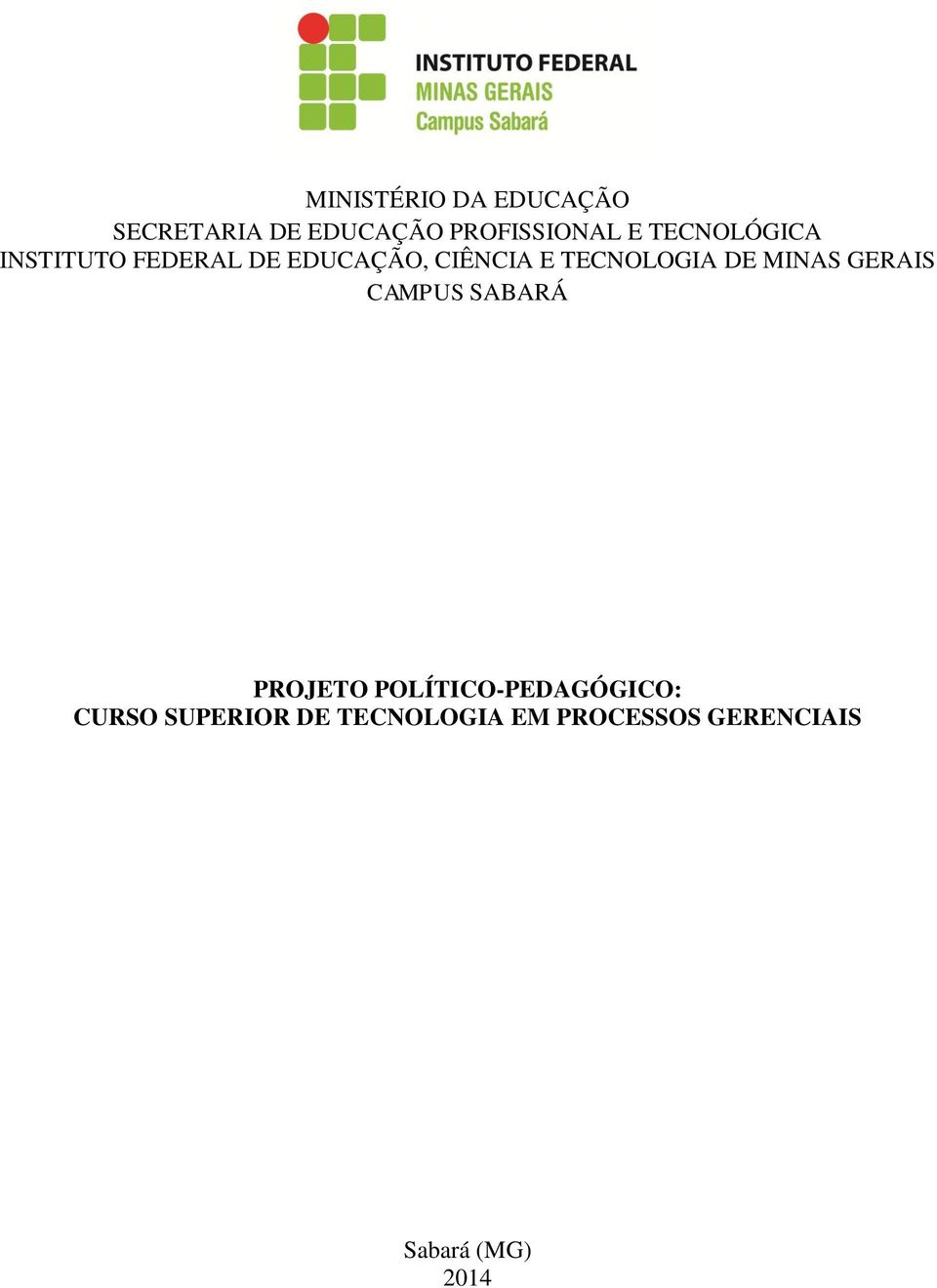 INSTITUTO FEDERAL
MINAS GERAIS
Campus Sabará

MINISTÉRIO DA EDUCAÇÃO
SECRETARIA DE EDUCAÇÃO PROFISSIONAL E TECNOLÓGICA
INSTITUTO FEDERAL DE EDUCAÇÃO, CIÊNCIA E TECNOLOGIA DE MINAS GERAIS
CAMPUS SABARÁ

PROJETO POLÍTICO-PEDAGÓGICO:
CURSO SUPERIOR DE TECNOLOGIA EM PROCESSOS GERENCIAIS

Sabará (MG)
2014